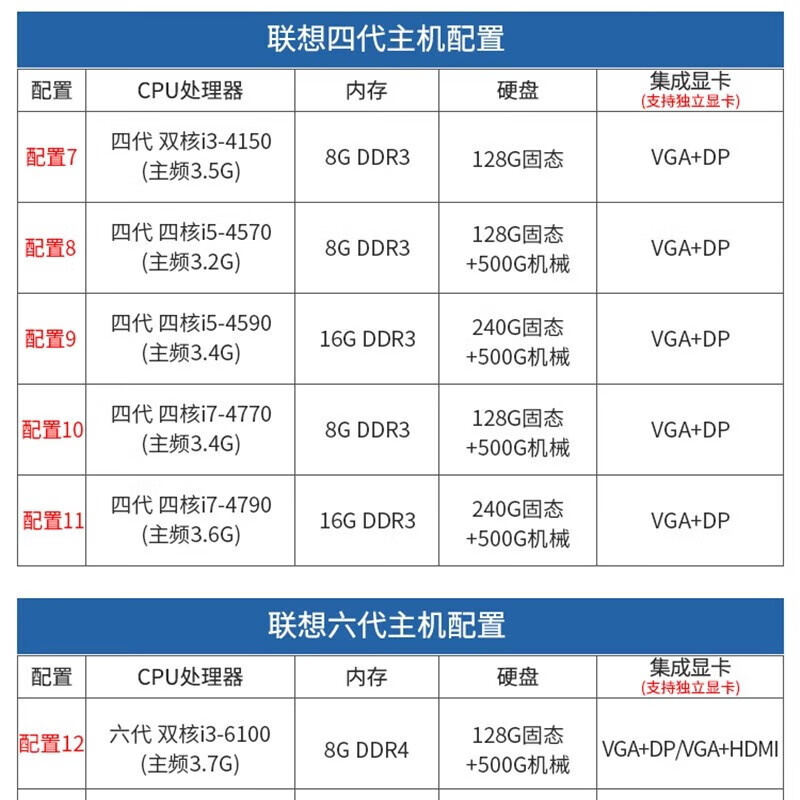 联想四代主机配置

| 配置 | CPU处理器 | 内存 | 硬盘 | 集成显卡 (支持独立显卡) |
|---|---|---|---|---|
| 配置7 | 四代 双核i3-4150 (主频3.5G) | 8G DDR3 | 128G固态 | VGA+DP |
| 配置8 | 四代 四核i5-4570 (主频3.2G) | 8G DDR3 | 128G固态 +500G机械 | VGA+DP |
| 配置9 | 四代 四核i5-4590 (主频3.4G) | 16G DDR3 | 240G固态 +500G机械 | VGA+DP |
| 配置10 | 四代 四核i7-4770 (主频3.4G) | 8G DDR3 | 128G固态 +500G机械 | VGA+DP |
| 配置11 | 四代 四核i7-4790 (主频3.6G) | 16G DDR3 | 240G固态 +500G机械 | VGA+DP |

联想六代主机配置

| 配置 | CPU处理器 | 内存 | 硬盘 | 集成显卡 (支持独立显卡) |
|---|---|---|---|---|
| 配置12 | 六代 双核i3-6100 (主频3.7G) | 8G DDR4 | 128G固态 +500G机械 | VGA+DP/VGA+HDMI |